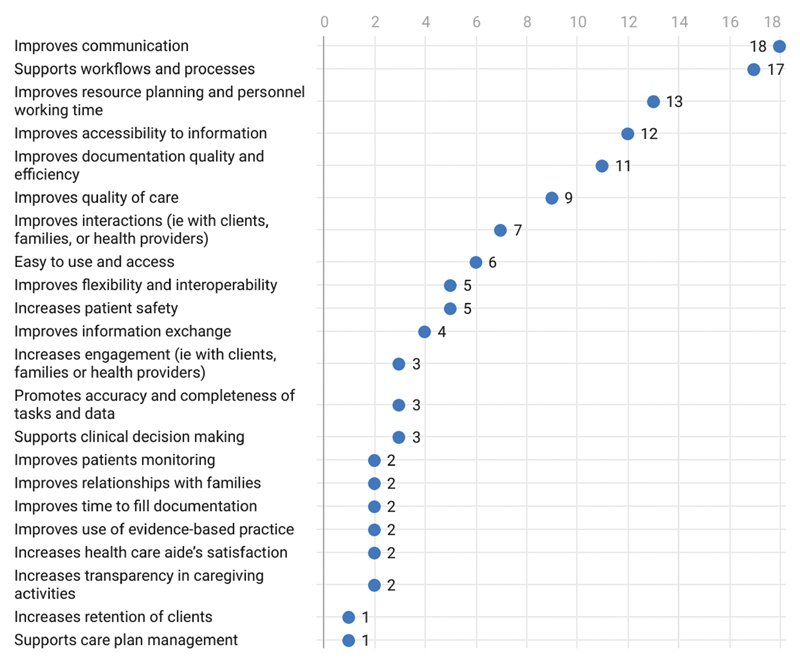 0 2 4 6 8 10 12 14 16 18

Improves communication 18
Supports workflows and processes 17
Improves resource planning and personnel working time 13
Improves accessibility to information 12
Improves documentation quality and efficiency 11
Improves quality of care 9
Improves interactions (ie with clients, families, or health providers) 7
Easy to use and access 6
Improves flexibility and interoperability 5
Increases patient safety 5
Improves information exchange 4
Increases engagement (ie with clients, families or health providers) 3
Promotes accuracy and completeness of tasks and data 3
Supports clinical decision making 3
Improves patients monitoring 2
Improves relationships with families 2
Improves time to fill documentation 2
Improves use of evidence-based practice 2
Increases health care aide's satisfaction 2
Increases transparency in caregiving activities 2
Increases retention of clients 1
Supports care plan management 1